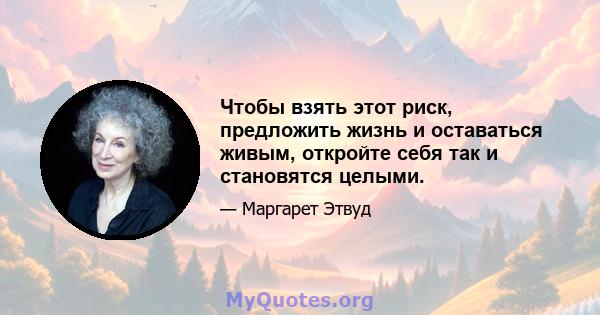 Чтобы взять этот риск, предложить жизнь и оставаться живым, откройте себя так и становятся целыми.

— Маргарет Этвуд

MyQuotes.org